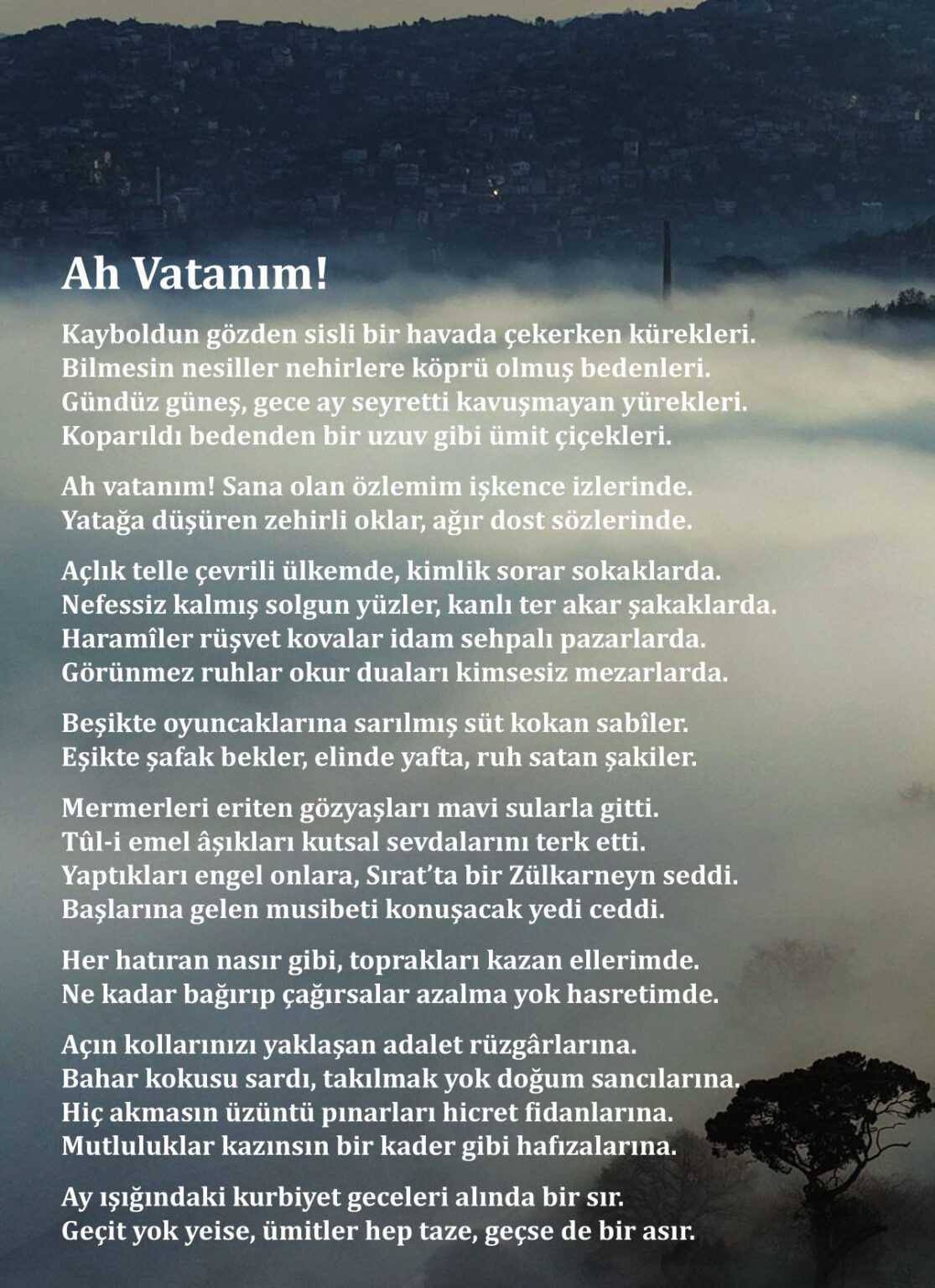 Ah Vatanım!

Kayboldun gözden sisli bir havada çekerken kürekleri.
Bilmesin nesiller nehirlere köprü olmuş bedenleri.
Gündüz güneş, gece ay seyretti kavuşmayan yürekleri.
Koparıldı bedenden bir uzuv gibi ümit çiçekleri.

Ah vatanım! Sana olan özlemim işkence izlerinde.
Yatağa düşüren zehirli oklar, ağır dost sözlerinde.

Açlık telle çevrili ülkemde, kimlik sorar sokaklarda.
Nefessiz kalmış solgun yüzler, kanlı ter akar şakaklarda.
Haramîler rüşvet kovalar idam sehpalı pazarlarda.
Görünmez ruhlar okur duaları kimsesiz mezarlarda.

Beşikte oyuncaklarına sarılmış süt kokan sabîler.
Eşikte şafak bekler, elinde yafta, ruh satan şakiler.

Mermerleri eriten gözyaşları mavi sularla gitti.
Tûl-i emel âşıkları kutsal sevdalarını terk etti.
Yaptıkları engel onlara, Sırat'ta bir Zülkarneyn seddi.
Başlarına gelen musibeti konuşacak yedi ceddi.

Her hatıran nasır gibi, toprakları kazan ellerimde.
Ne kadar bağırıp çağırsalar azalma yok hasretimde.

Açın kollarınızı yaklaşan adalet rüzgârlarına.
Bahar kokusu sardı, takılmak yok doğum sancılarına.
Hiç akmasın üzüntü pınarları hicret fidanlarına.
Mutluluklar kazınsın bir kader gibi hafızalarına.

Ay ışığındaki kurbiyet geceleri alında bir sır.
Geçit yok yeise, ümitler hep taze, geçse de bir asır.